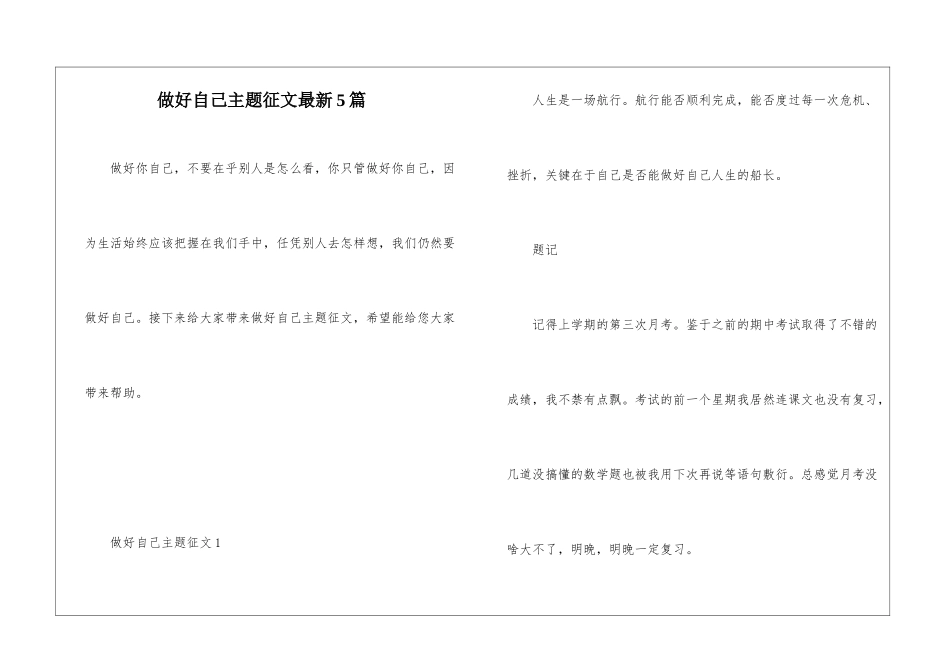 做好自己主题征文最新5篇

做好你自己，不要在乎别人是怎么看，你只管做好你自己，因为生活始终应该把握在我们手中，任凭别人去怎样想，我们仍然要做好自己。接下来给大家带来做好自己主题征文，希望能给您大家带来帮助。

做好自己主题征文1

人生是一场航行。航行能否顺利完成，能否度过每一次危机、挫折，关键在于自己是否能做好自己人生的船长。

题记

记得上学期的第三次月考。鉴于之前的期中考试取得了不错的成绩，我不禁有点飘。考试的前一个星期我居然连课文也没有复习，几道没搞懂的数学题也被我用下次再说等语句敷衍。总感觉月考没啥大不了，明晚，明晚一定复习。